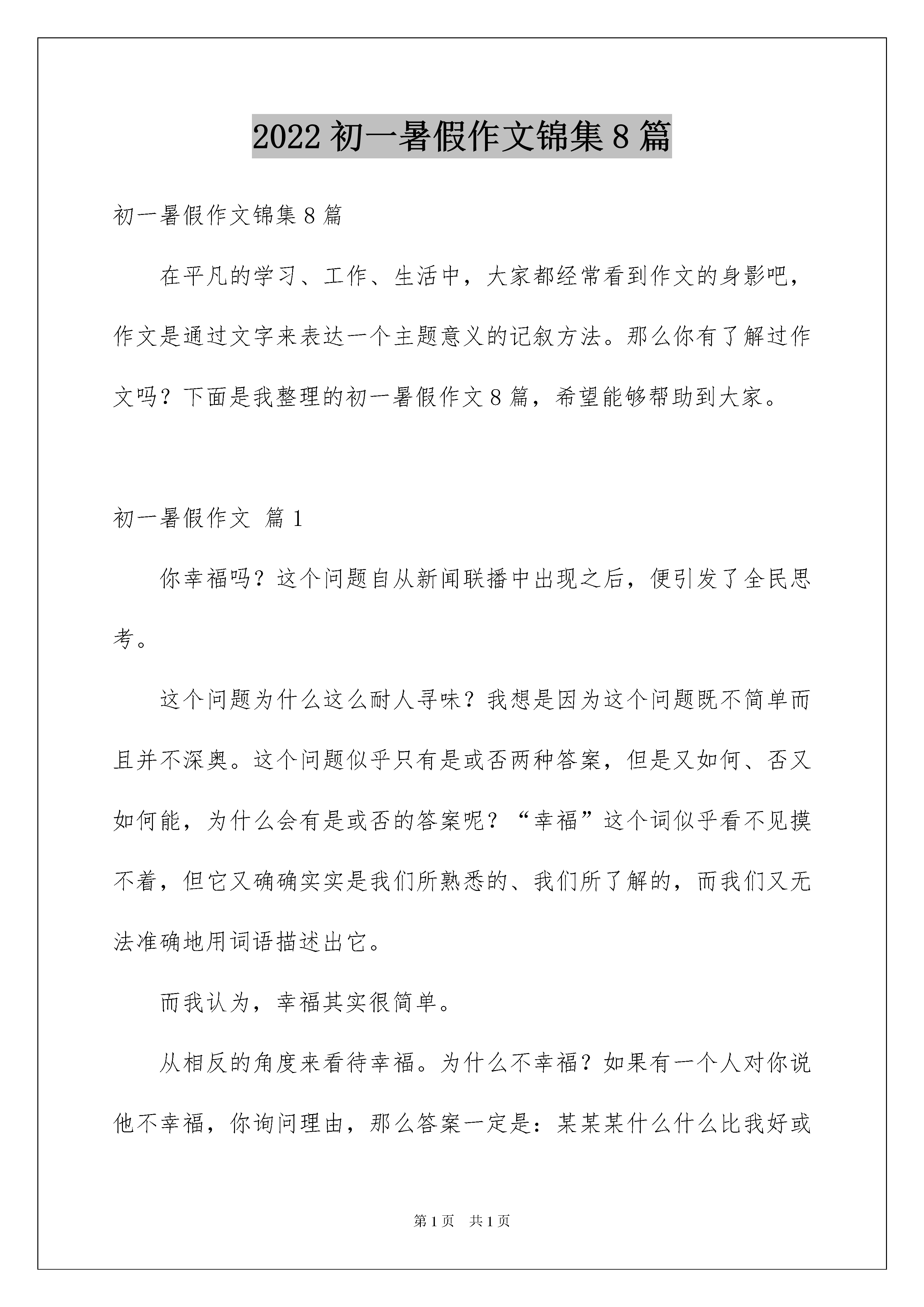 2022 初一暑假作文锦集 8 篇

初一暑假作文锦集 8 篇

在平凡的学习、工作、生活中，大家都经常看到作文的身影吧，作文是通过文字来表达一个主题意义的记叙方法。那么你有了解过作文吗？下面是我整理的初一暑假作文 8 篇，希望能够帮助到大家。

初一暑假作文 篇 1

你幸福吗？这个问题自从新闻联播中出现之后，便引发了全民思考。

这个问题为什么这么耐人寻味？我想是因为这个问题既不简单而且并不深奥。这个问题似乎只有是或否两种答案，但是又如何、否又如何能，为什么会有是或否的答案呢？“幸福”这个词似乎看不见摸不着，但它又确确实实是我们所熟悉的、我们所了解的，而我们又无法准确地用词语描述出它。

而我认为，幸福其实很简单。

从相反的角度来看待幸福。为什么不幸福？如果有一个人对你说他不幸福，你询问理由，那么答案一定是：某某某什么什么比我好或

第 1 页 共 1 页